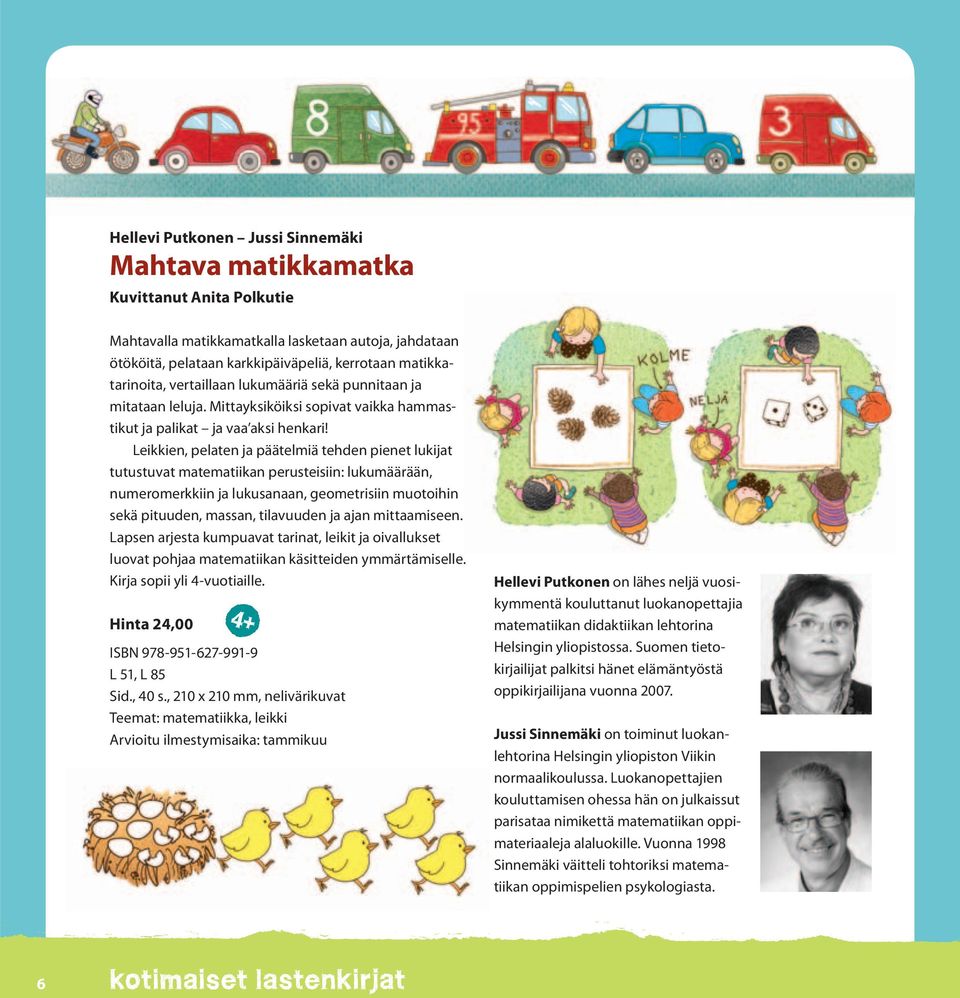 8

95

3

Hellevi Putkonen – Jussi Sinnemäki
Mahtava matikkamatka
Kuvittanut Anita Polkutie

Mahtavalla matikkamatkalla lasketaan autoja, jahdataan ötököitä, pelataan karkkipäiväpeliä, kerrotaan matikkatarinoita, vertaillaan lukumääriä sekä punnitaan ja mitataan leluja. Mittayksiköiksi sopivat vaikka hammastikut ja palikat – ja vaa'aksi henkari!

Leikkien, pelaten ja päätelmiä tehden pienet lukijat tutustuvat matematiikan perusteisiin: lukumäärään, numeromerkkiin ja lukusanaan, geometrisiin muotoihin sekä pituuden, massan, tilavuuden ja ajan mittaamiseen. Lapsen arjesta kumpuavat tarinat, leikit ja oivallukset luovat pohjaa matematiikan käsitteiden ymmärtämiselle. Kirja sopii yli 4-vuotiaille.

Hinta 24,00 4+

ISBN 978-951-627-991-9
L 51, L 85
Sid., 40 s., 210 x 210 mm, nelivärikuvat
Teemat: matematiikka, leikki
Arvioitu ilmestymisaika: tammikuu

KOLME

NELJÄ

Hellevi Putkonen on lähes neljä vuosikymmentä kouluttanut luokanopettajia matematiikan didaktiikan lehtorina Helsingin yliopistossa. Suomen tietokirjailijat palkitsi hänet elämäntyöstä oppikirjailijana vuonna 2007.

Jussi Sinnemäki on toiminut luokanlehtorina Helsingin yliopiston Viikin normaalikoulussa. Luokanopettajien kouluttamisen ohessa hän on julkaissut parisataa nimikettä matematiikan oppimateriaaleja alaluokille. Vuonna 1998 Sinnemäki väitteli tohtoriksi matematiikan oppimispelien psykologiasta.

6 kotimaiset lastenkirjat